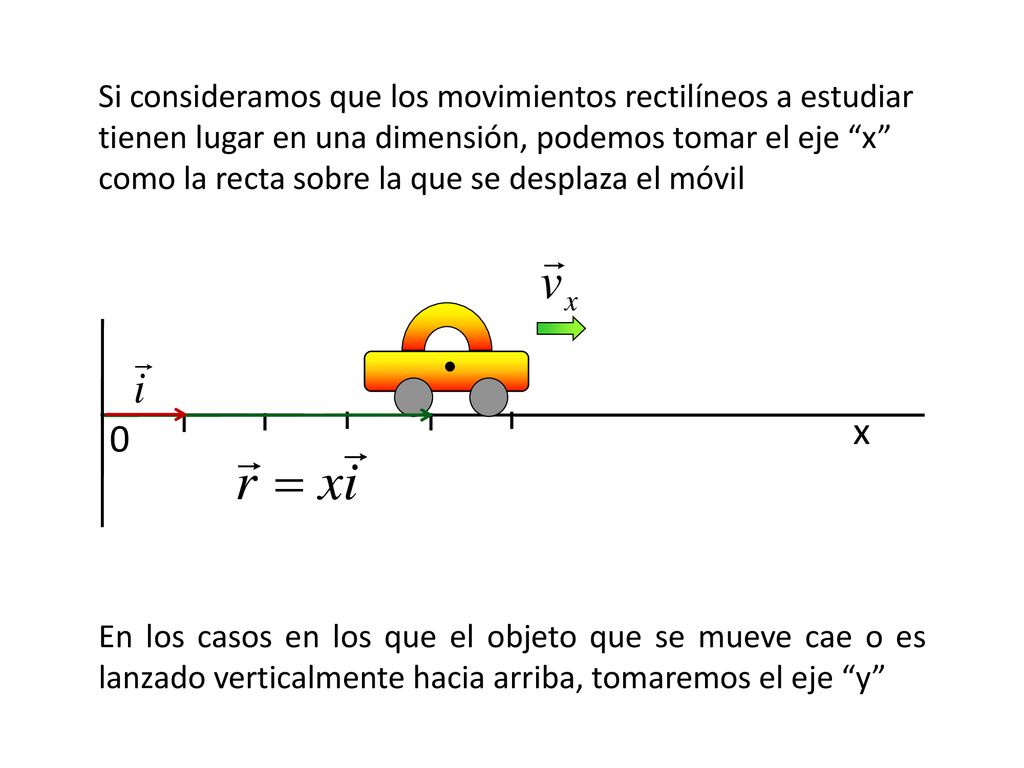 Si consideramos que los movimientos rectilíneos a estudiar tienen lugar en una dimensión, podemos tomar el eje “x” como la recta sobre la que se desplaza el móvil

$\vec{v}_x$

$\vec{i}$

0

x

$\vec{r} = x\vec{i}$

En los casos en los que el objeto que se mueve cae o es lanzado verticalmente hacia arriba, tomaremos el eje “y”